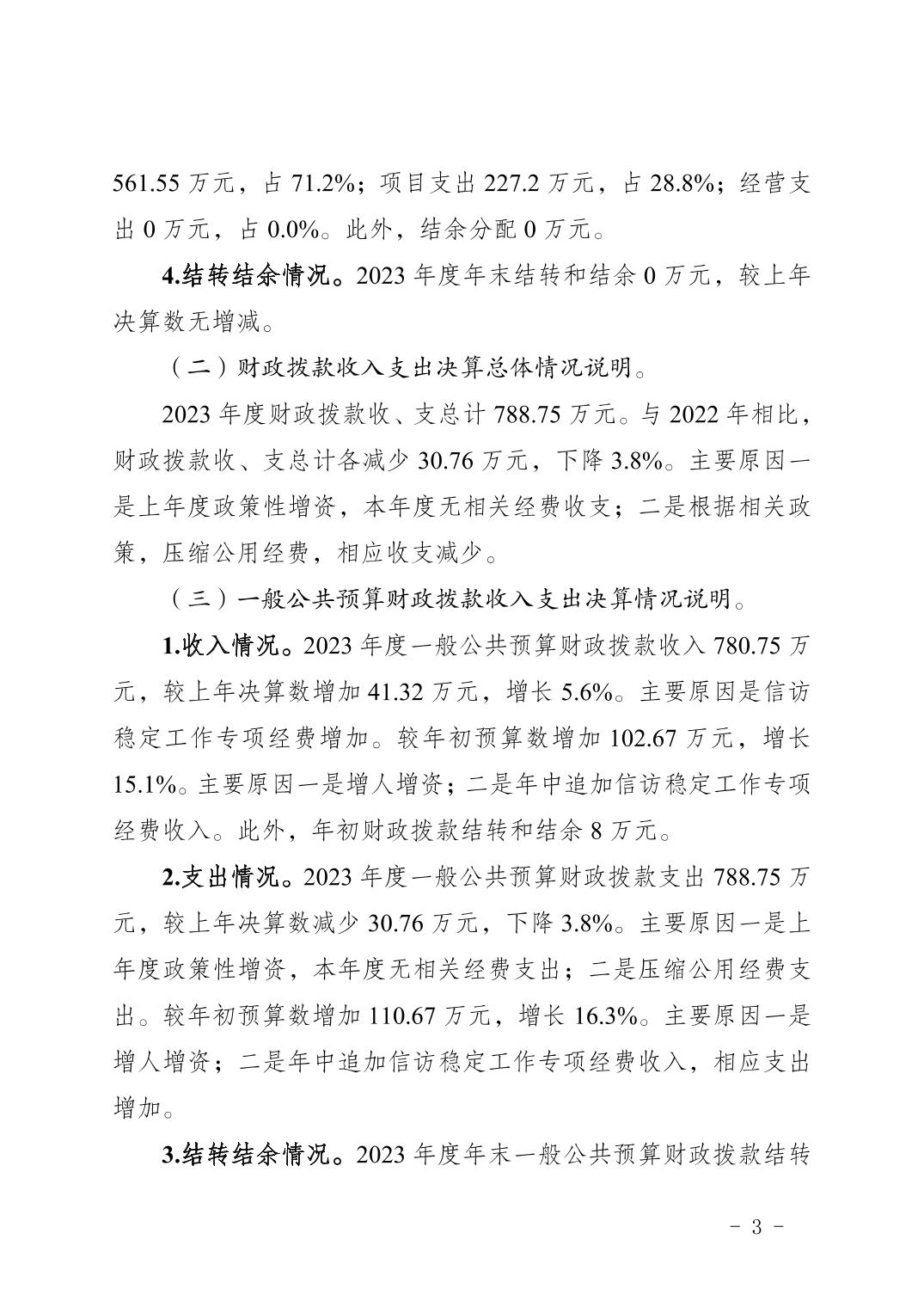 561.55 万元，占 71.2%；项目支出 227.2 万元，占 28.8%；经营支出 0 万元，占 0.0%。此外，结余分配 0 万元。

4.结转结余情况。2023 年度年末结转和结余 0 万元，较上年决算数无增减。

（二）财政拨款收入支出决算总体情况说明。

2023 年度财政拨款收、支总计 788.75 万元。与 2022 年相比，财政拨款收、支总计各减少 30.76 万元，下降 3.8%。主要原因一是上年度政策性增资，本年度无相关经费收支；二是根据相关政策，压缩公用经费，相应收支减少。

（三）一般公共预算财政拨款收入支出决算情况说明。

1.收入情况。2023 年度一般公共预算财政拨款收入 780.75 万元，较上年决算数增加 41.32 万元，增长 5.6%。主要原因是信访稳定工作专项经费增加。较年初预算数增加 102.67 万元，增长 15.1%。主要原因一是增人增资；二是年中追加信访稳定工作专项经费收入。此外，年初财政拨款结转和结余 8 万元。

2.支出情况。2023 年度一般公共预算财政拨款支出 788.75 万元，较上年决算数减少 30.76 万元，下降 3.8%。主要原因一是上年度政策性增资，本年度无相关经费支出；二是压缩公用经费支出。较年初预算数增加 110.67 万元，增长 16.3%。主要原因一是增人增资；二是年中追加信访稳定工作专项经费收入，相应支出增加。

3.结转结余情况。2023 年度年末一般公共预算财政拨款结转

- 3 -